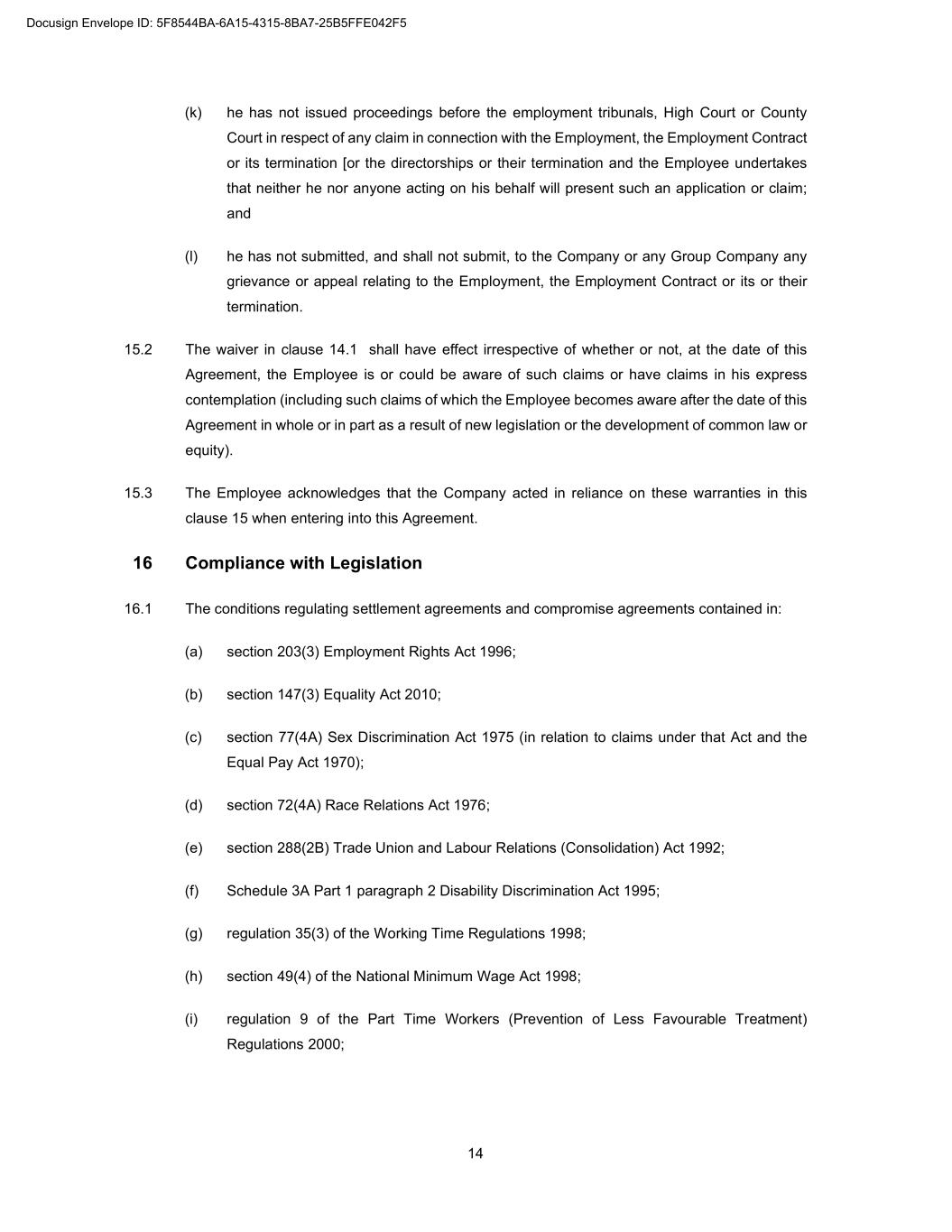 Docusign Envelope ID: 5F8544BA-6A15-4315-8BA7-25B5FFE042F5

(k) he has not issued proceedings before the employment tribunals, High Court or County Court in respect of any claim in connection with the Employment, the Employment Contract or its termination [or the directorships or their termination and the Employee undertakes that neither he nor anyone acting on his behalf will present such an application or claim; and

(l) he has not submitted, and shall not submit, to the Company or any Group Company any grievance or appeal relating to the Employment, the Employment Contract or its or their termination.

15.2 The waiver in clause 14.1 shall have effect irrespective of whether or not, at the date of this Agreement, the Employee is or could be aware of such claims or have claims in his express contemplation (including such claims of which the Employee becomes aware after the date of this Agreement in whole or in part as a result of new legislation or the development of common law or equity).

15.3 The Employee acknowledges that the Company acted in reliance on these warranties in this clause 15 when entering into this Agreement.

16 Compliance with Legislation

16.1 The conditions regulating settlement agreements and compromise agreements contained in:

(a) section 203(3) Employment Rights Act 1996;

(b) section 147(3) Equality Act 2010;

(c) section 77(4A) Sex Discrimination Act 1975 (in relation to claims under that Act and the Equal Pay Act 1970);

(d) section 72(4A) Race Relations Act 1976;

(e) section 288(2B) Trade Union and Labour Relations (Consolidation) Act 1992;

(f) Schedule 3A Part 1 paragraph 2 Disability Discrimination Act 1995;

(g) regulation 35(3) of the Working Time Regulations 1998;

(h) section 49(4) of the National Minimum Wage Act 1998;

(i) regulation 9 of the Part Time Workers (Prevention of Less Favourable Treatment) Regulations 2000;

14